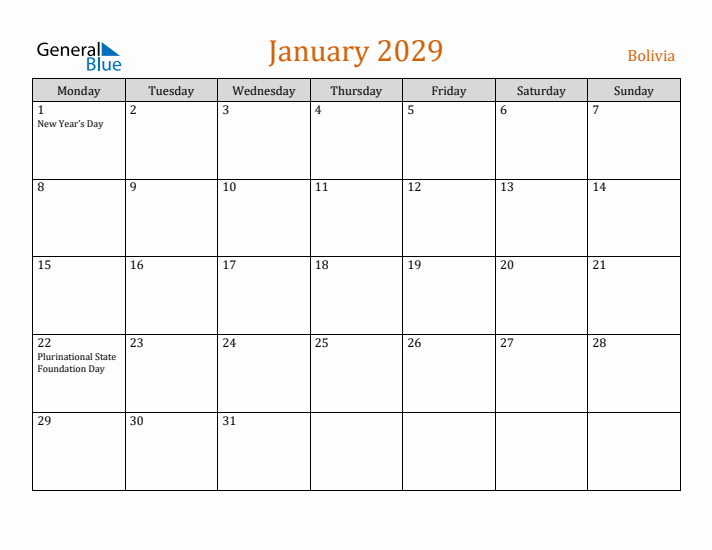 General
Blue

January 2029

Bolivia

| Monday | Tuesday | Wednesday | Thursday | Friday | Saturday | Sunday |
|---|---|---|---|---|---|---|
| 1 New Year's Day | 2 | 3 | 4 | 5 | 6 | 7 |
| 8 | 9 | 10 | 11 | 12 | 13 | 14 |
| 15 | 16 | 17 | 18 | 19 | 20 | 21 |
| 22 Plurinational State Foundation Day | 23 | 24 | 25 | 26 | 27 | 28 |
| 29 | 30 | 31 | | | | |